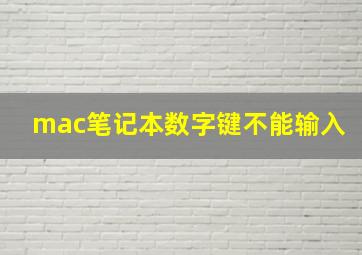 mac笔记本数字键不能输入